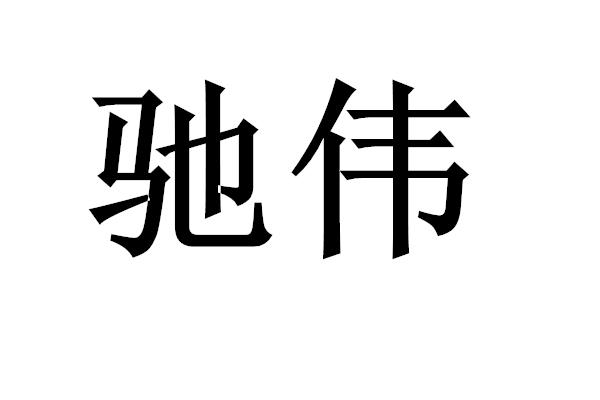 驰伟